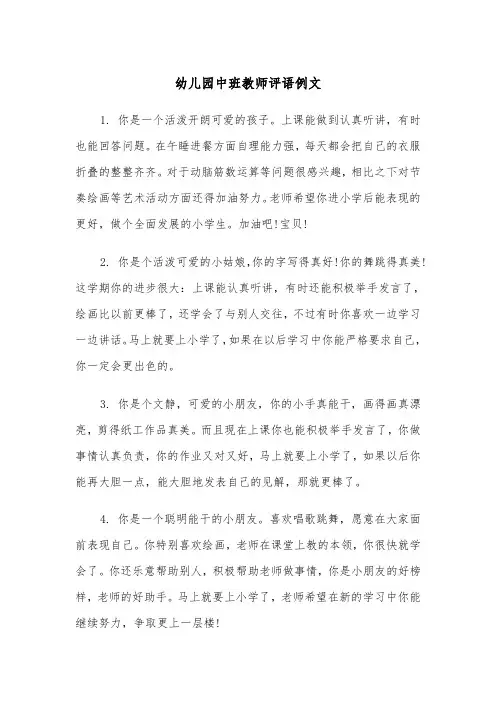 幼儿园中班教师评语例文

1. 你是一个活泼开朗可爱的孩子。上课能做到认真听讲，有时也能回答问题。在午睡进餐方面自理能力强，每天都会把自己的衣服折叠的整整齐齐。对于动脑筋数运算等问题很感兴趣，相比之下对节奏绘画等艺术活动方面还得加油努力。老师希望你进小学后能表现的更好，做个全面发展的小学生。加油吧!宝贝!

2. 你是个活泼可爱的小姑娘,你的字写得真好!你的舞跳得真美!这学期你的进步很大：上课能认真听讲，有时还能积极举手发言了，绘画比以前更棒了，还学会了与别人交往，不过有时你喜欢一边学习一边讲话。马上就要上小学了，如果在以后学习中你能严格要求自己，你一定会更出色的。

3. 你是个文静，可爱的小朋友，你的小手真能干，画得画真漂亮，剪得纸工作品真美。而且现在上课你也能积极举手发言了，你做事情认真负责，你的作业又对又好，马上就要上小学了，如果以后你能再大胆一点，能大胆地发表自己的见解，那就更棒了。

4. 你是一个聪明能干的小朋友。喜欢唱歌跳舞，愿意在大家面前表现自己。你特别喜欢绘画，老师在课堂上教的本领，你很快就学会了。你还乐意帮助别人，积极帮助老师做事情，你是小朋友的好榜样，老师的好助手。马上就要上小学了，老师希望在新的学习中你能继续努力，争取更上一层楼!